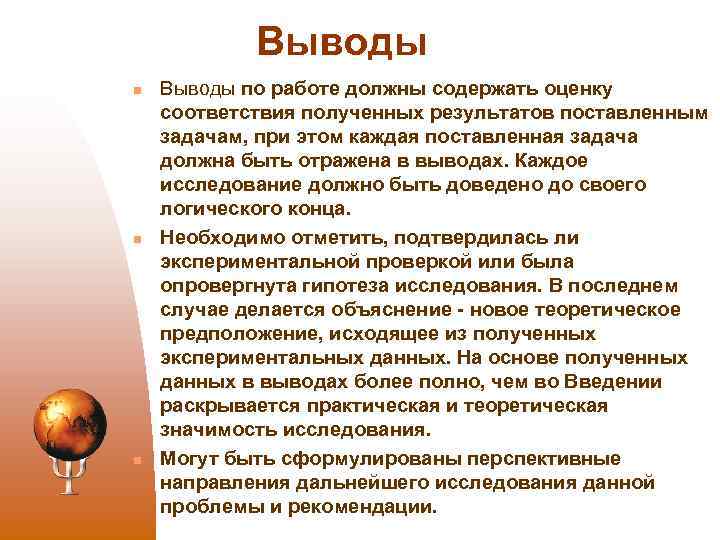 Выводы

Выводы по работе должны содержать оценку соответствия полученных результатов поставленным задачам, при этом каждая поставленная задача должна быть отражена в выводах. Каждое исследование должно быть доведено до своего логического конца.

Необходимо отметить, подтвердилась ли экспериментальной проверкой или была опровергнута гипотеза исследования. В последнем случае делается объяснение - новое теоретическое предположение, исходящее из полученных экспериментальных данных. На основе полученных данных в выводах более полно, чем во Введении раскрывается практическая и теоретическая значимость исследования.

Могут быть сформулированы перспективные направления дальнейшего исследования данной проблемы и рекомендации.